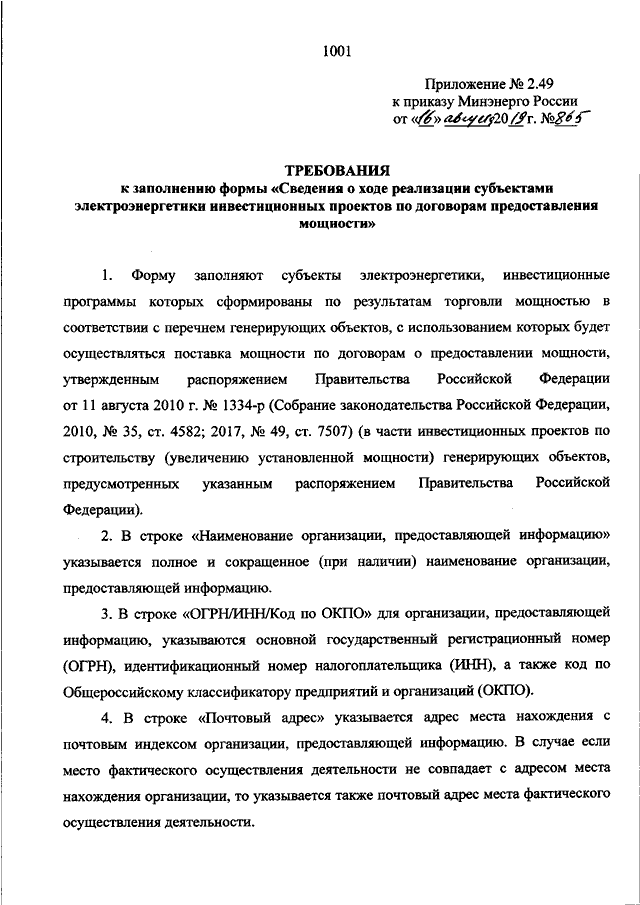 1001

Приложение № 2.49
к приказу Минэнерго России
от «16» августа 2019 г. № 865

ТРЕБОВАНИЯ
к заполнению формы «Сведения о ходе реализации субъектами электроэнергетики инвестиционных проектов по договорам предоставления мощности»

1. Форму заполняют субъекты электроэнергетики, инвестиционные программы которых сформированы по результатам торговли мощностью в соответствии с перечнем генерирующих объектов, с использованием которых будет осуществляться поставка мощности по договорам о предоставлении мощности, утвержденным распоряжением Правительства Российской Федерации от 11 августа 2010 г. № 1334-р (Собрание законодательства Российской Федерации, 2010, № 35, ст. 4582; 2017, № 49, ст. 7507) (в части инвестиционных проектов по строительству (увеличению установленной мощности) генерирующих объектов, предусмотренных указанным распоряжением Правительства Российской Федерации).

2. В строке «Наименование организации, предоставляющей информацию» указывается полное и сокращенное (при наличии) наименование организации, предоставляющей информацию.

3. В строке «ОГРН/ИНН/Код по ОКПО» для организации, предоставляющей информацию, указываются основной государственный регистрационный номер (ОГРН), идентификационный номер налогоплательщика (ИНН), а также код по Общероссийскому классификатору предприятий и организаций (ОКПО).

4. В строке «Почтовый адрес» указывается адрес места нахождения с почтовым индексом организации, предоставляющей информацию. В случае если место фактического осуществления деятельности не совпадает с адресом места нахождения организации, то указывается также почтовый адрес места фактического осуществления деятельности.